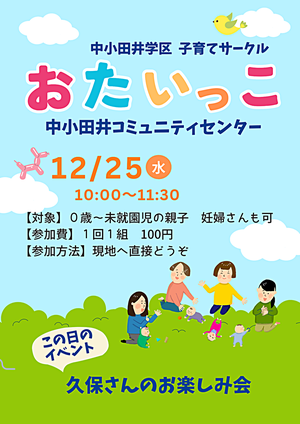 中小田井学区 子育てサークル

おたいっこ

中小田井コミュニティセンター

12/25 水

10:00～11:30

【対象】０歳～未就園児の親子　妊婦さんも可
【参加費】１回１組　100円
【参加方法】現地へ直接どうぞ

この日のイベント

久保さんのお楽しみ会